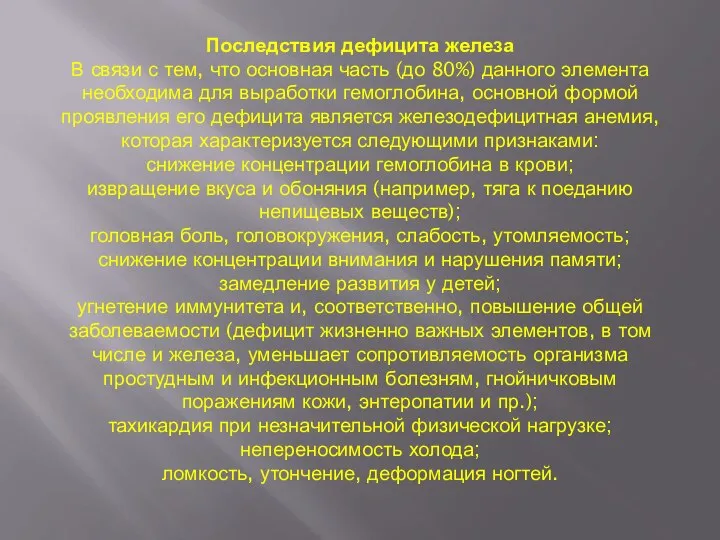 Последствия дефицита железа
В связи с тем, что основная часть (до 80%) данного элемента необходима для выработки гемоглобина, основной формой проявления его дефицита является железодефицитная анемия, которая характеризуется следующими признаками:
снижение концентрации гемоглобина в крови;
извращение вкуса и обоняния (например, тяга к поеданию непищевых веществ);
головная боль, головокружения, слабость, утомляемость;
снижение концентрации внимания и нарушения памяти;
замедление развития у детей;
угнетение иммунитета и, соответственно, повышение общей заболеваемости (дефицит жизненно важных элементов, в том числе и железа, уменьшает сопротивляемость организма простудным и инфекционным болезням, гнойничковым поражениям кожи, энтеропатии и пр.);
тахикардия при незначительной физической нагрузке;
непереносимость холода;
ломкость, утончение, деформация ногтей.